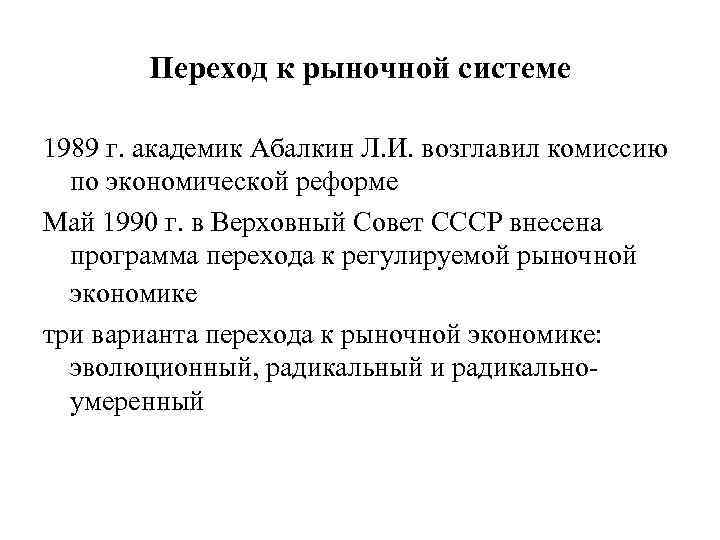 Переход к рыночной системе

1989 г. академик Абалкин Л.И. возглавил комиссию по экономической реформе

Май 1990 г. в Верховный Совет СССР внесена программа перехода к регулируемой рыночной экономике

три варианта перехода к рыночной экономике: эволюционный, радикальный и радикально-умеренный